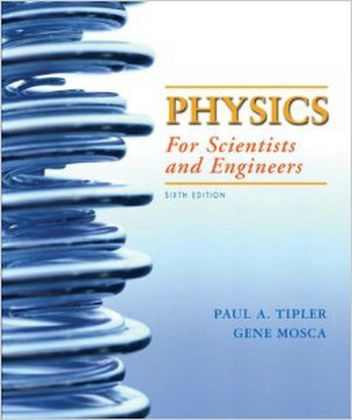 PHYSICS
For Scientists and Engineers
SIXTH EDITION

PAUL A. TIPLER
GENE MOSCA